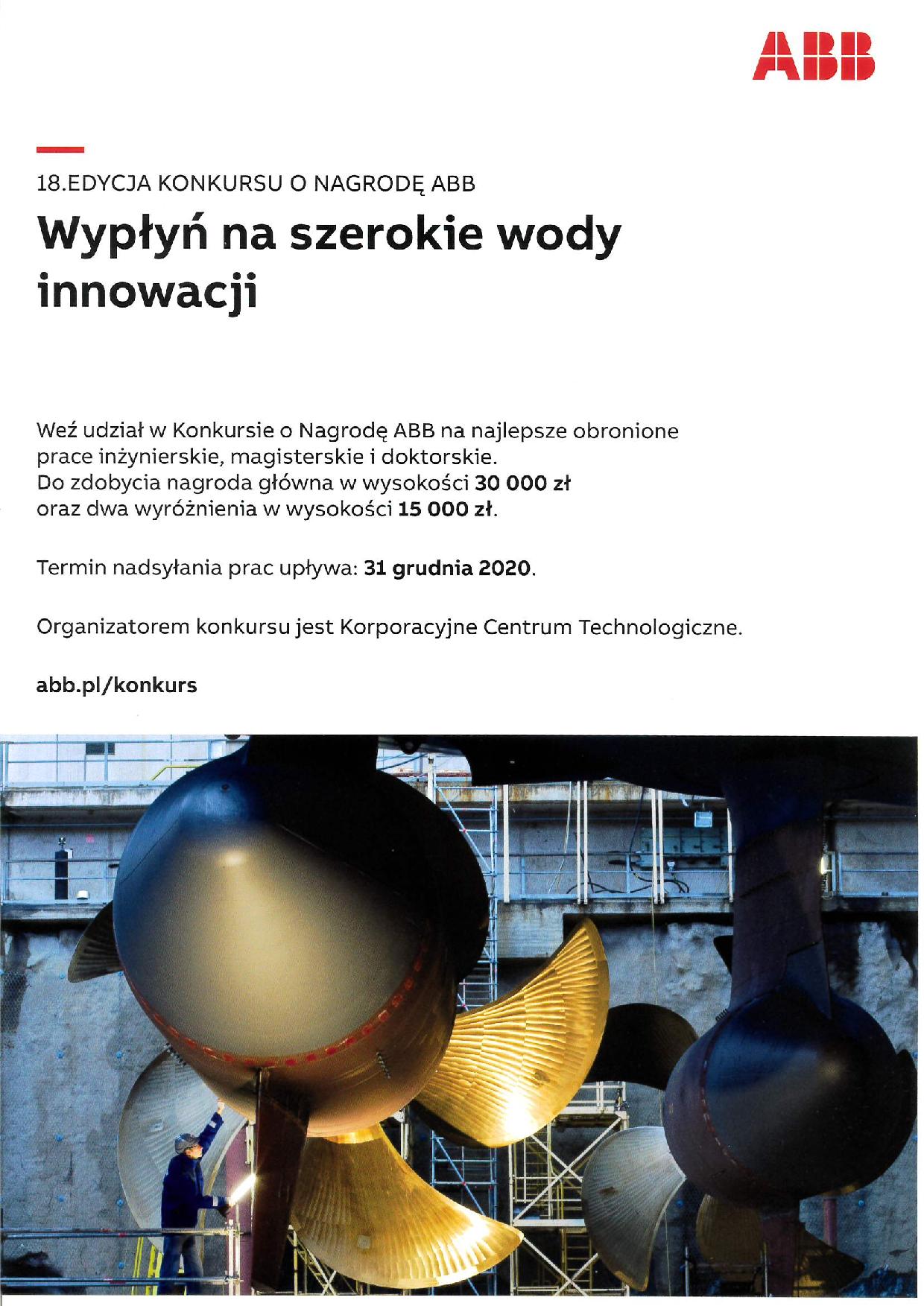 ABB

18.EDYCJA KONKURSU O NAGRODĘ ABB

Wypłyń na szerokie wody innowacji

Weź udział w Konkursie o Nagrodę ABB na najlepsze obronione prace inżynierskie, magisterskie i doktorskie. Do zdobycia nagroda główna w wysokości 30 000 zł oraz dwa wyróżnienia w wysokości 15 000 zł.

Termin nadsyłania prac upływa: 31 grudnia 2020.

Organizatorem konkursu jest Korporacyjne Centrum Technologiczne.

abb.pl/konkurs